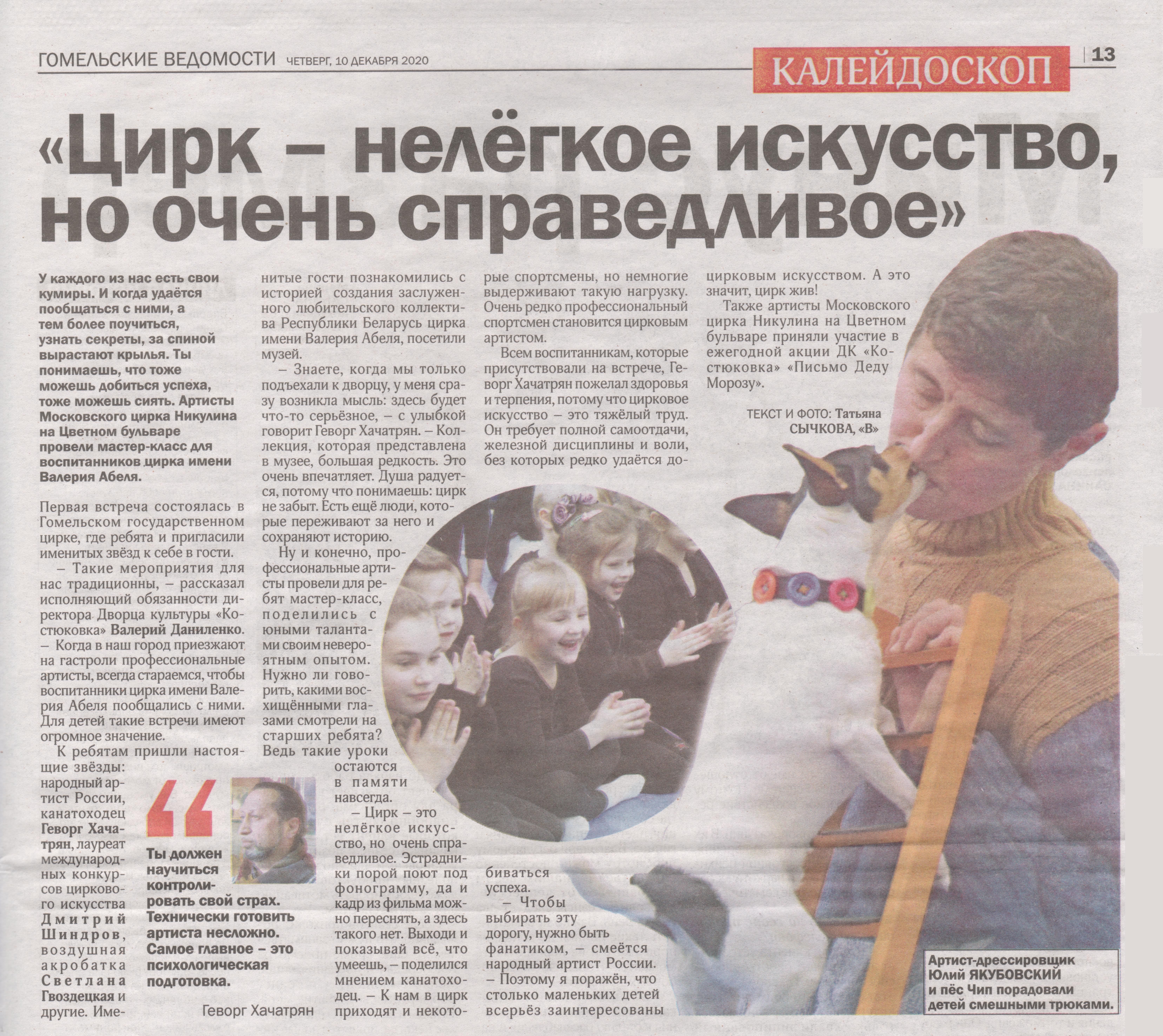 ГОМЕЛЬСКИЕ ВЕДОМОСТИ ЧЕТВЕРГ, 10 ДЕКАБРЯ 2020

КАЛЕЙДОСКОП

13

«Цирк – нелёгкое искусство, но очень справедливое»

У каждого из нас есть свои кумиры. И когда удаётся пообщаться с ними, а тем более поучиться, узнать секреты, за спиной вырастают крылья. Ты понимаешь, что тоже можешь добиться успеха, тоже можешь сиять. Артисты Московского цирка Никулина на Цветном бульваре провели мастер-класс для воспитанников цирка имени Валерия Абеля.

Первая встреча состоялась в Гомельском государственном цирке, где ребята и пригласили именитых звёзд к себе в гости.

– Такие мероприятия для нас традиционны, – рассказал исполняющий обязанности директора Дворца культуры «Костюковка» Валерий Даниленко. – Когда в наш город приезжают на гастроли профессиональные артисты, всегда стараемся, чтобы воспитанники цирка имени Валерия Абеля пообщались с ними. Для детей такие встречи имеют огромное значение.

К ребятам пришли настоящие звёзды: народный артист России, канатоходец Геворг Хачатрян, лауреат международных конкурсов циркового искусства Дмитрий Шиндров, воздушная акробатка Светлана Гвоздецкая и другие. Именитые гости познакомились с историей создания заслуженного любительского коллектива Республики Беларусь цирка имени Валерия Абеля, посетили музей.

– Знаете, когда мы только подъехали к дворцу, у меня сразу возникла мысль: здесь будет что-то серьёзное, – с улыбкой говорит Геворг Хачатрян. – Коллекция, которая представлена в музее, большая редкость. Это очень впечатляет. Душа радуется, потому что понимаешь: цирк не забыт. Есть ещё люди, которые переживают за него и сохраняют историю.

Ну и конечно, профессиональные артисты провели для ребят мастер-класс, поделились с юными талантами своим невероятным опытом. Нужно ли говорить, какими восхищёнными глазами смотрели на старших ребята? Ведь такие уроки остаются в памяти навсегда.

– Цирк – это нелёгкое искусство, но очень справедливое. Эстрадники порой поют под фонограмму, да и кадр из фильма можно переснять, а здесь такого нет. Выходи и показывай всё, что умеешь, – поделился мнением канатоходец. – К нам в цирк приходят и некоторые спортсмены, но немногие выдерживают такую нагрузку. Очень редко профессиональный спортсмен становится цирковым артистом.

Всем воспитанникам, которые присутствовали на встрече, Геворг Хачатрян пожелал здоровья и терпения, потому что цирковое искусство – это тяжёлый труд. Он требует полной самоотдачи, железной дисциплины и воли, без которых редко удаётся добиваться успеха.

– Чтобы выбирать эту дорогу, нужно быть фанатиком, – смеётся народный артист России. – Поэтому я поражён, что столько маленьких детей всерьёз заинтересованы цирковым искусством. А это значит, цирк жив!

Также артисты Московского цирка Никулина на Цветном бульваре приняли участие в ежегодной акции ДК «Костюковка» «Письмо Деду Морозу».

ТЕКСТ И ФОТО: Татьяна СЫЧКОВА, «В»

Ты должен научиться контролировать свой страх. Технически готовить артиста несложно. Самое главное – это психологическая подготовка.

Геворг Хачатрян

Артист-дрессировщик Юлий ЯКУБОВСКИЙ и пёс Чип порадовали детей смешными трюками.